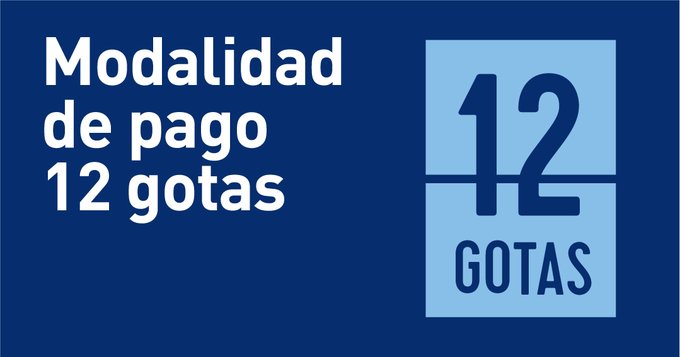 Modalidad de pago 12 gotas

12
GOTAS